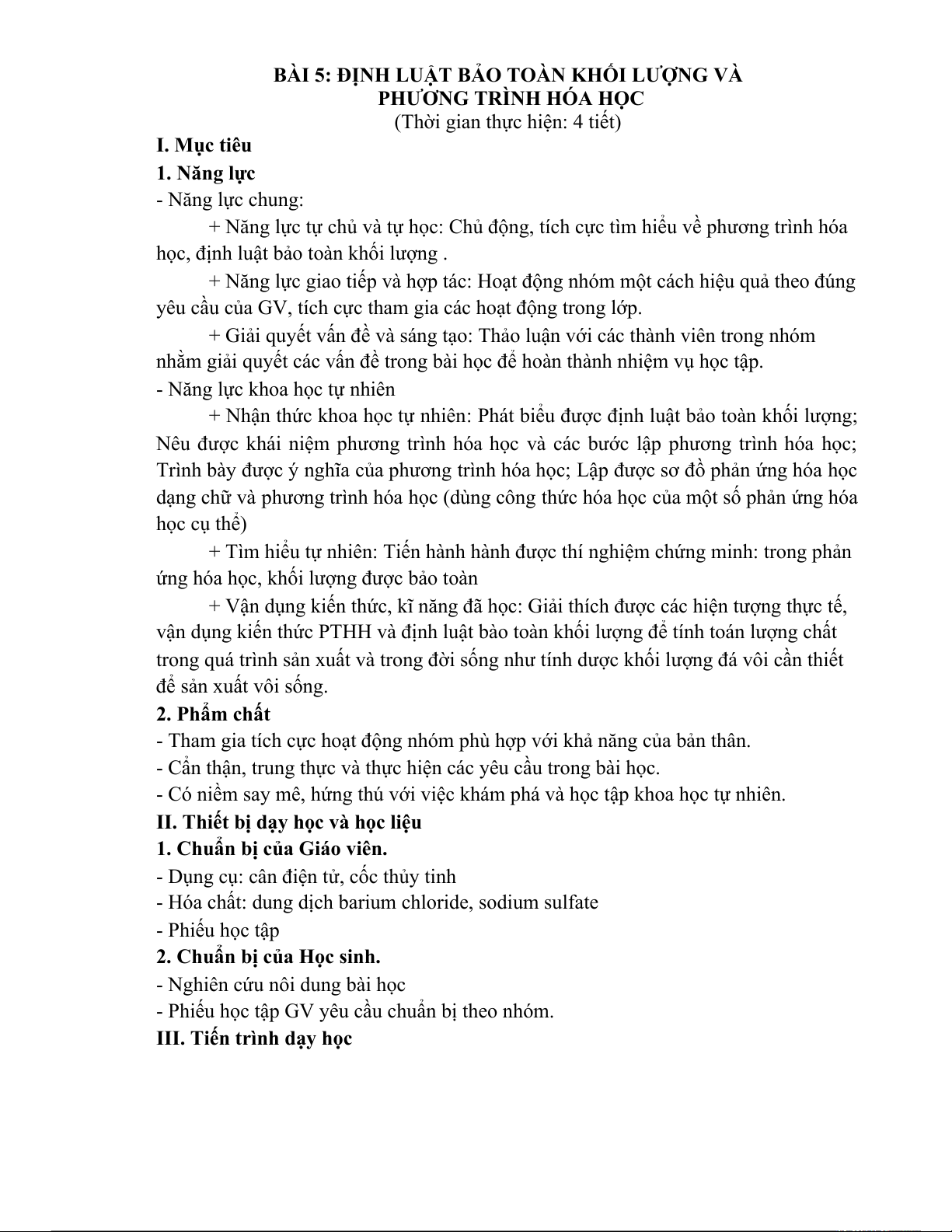 BÀI 5: ĐỊNH LUẬT BẢO TOÀN KHỐI LƯỢNG VÀ PHƯƠNG TRÌNH HÓA HỌC
(Thời gian thực hiện: 4 tiết)

I. Mục tiêu

1. Năng lực

- Năng lực chung:

+ Năng lực tự chủ và tự học: Chủ động, tích cực tìm hiểu về phương trình hóa học, định luật bảo toàn khối lượng .

+ Năng lực giao tiếp và hợp tác: Hoạt động nhóm một cách hiệu quả theo đúng yêu cầu của GV, tích cực tham gia các hoạt động trong lớp.

+ Giải quyết vấn đề và sáng tạo: Thảo luận với các thành viên trong nhóm nhằm giải quyết các vấn đề trong bài học để hoàn thành nhiệm vụ học tập.

- Năng lực khoa học tự nhiên

+ Nhận thức khoa học tự nhiên: Phát biểu được định luật bảo toàn khối lượng; Nêu được khái niệm phương trình hóa học và các bước lập phương trình hóa học; Trình bày được ý nghĩa của phương trình hóa học; Lập được sơ đồ phản ứng hóa học dạng chữ và phương trình hóa học (dùng công thức hóa học của một số phản ứng hóa học cụ thể)

+ Tìm hiểu tự nhiên: Tiến hành hành được thí nghiệm chứng minh: trong phản ứng hóa học, khối lượng được bảo toàn

+ Vận dụng kiến thức, kĩ năng đã học: Giải thích được các hiện tượng thực tế, vận dụng kiến thức PTHH và định luật bào toàn khối lượng để tính toán lượng chất trong quá trình sản xuất và trong đời sống như tính dược khối lượng đá vôi cần thiết để sản xuất vôi sống.

2. Phẩm chất

- Tham gia tích cực hoạt động nhóm phù hợp với khả năng của bản thân.
- Cẩn thận, trung thực và thực hiện các yêu cầu trong bài học.
- Có niềm say mê, hứng thú với việc khám phá và học tập khoa học tự nhiên.

II. Thiết bị dạy học và học liệu

1. Chuẩn bị của Giáo viên.

- Dụng cụ: cân điện tử, cốc thủy tinh
- Hóa chất: dung dịch barium chloride, sodium sulfate
- Phiếu học tập

2. Chuẩn bị của Học sinh.

- Nghiên cứu nôi dung bài học
- Phiếu học tập GV yêu cầu chuẩn bị theo nhóm.

III. Tiến trình dạy học